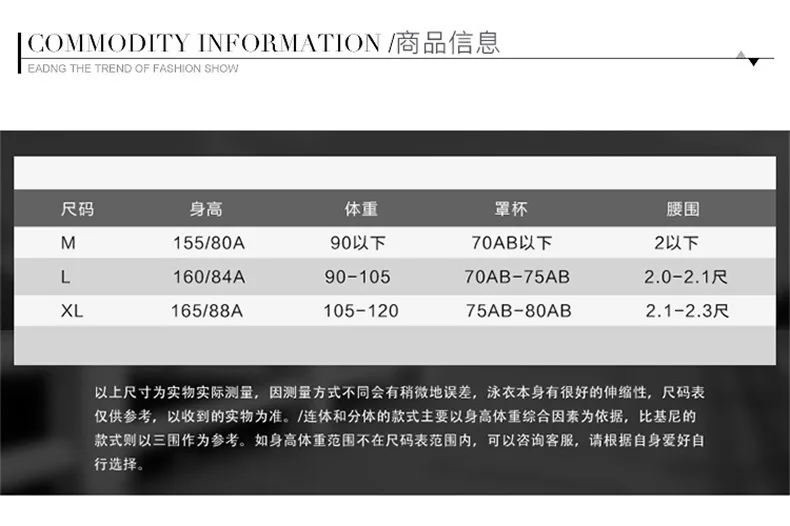 COMMODITY INFORMATION /商品信息
EADNG THE TREND OF FASHION SHOW

| 尺码 | 身高 | 体重 | 罩杯 | 腰围 |
|---|---|---|---|---|
| M | 155/80A | 90以下 | 70AB以下 | 2以下 |
| L | 160/84A | 90-105 | 70AB-75AB | 2.0-2.1尺 |
| XL | 165/88A | 105-120 | 75AB-80AB | 2.1-2.3尺 |

以上尺寸为实物实际测量，因测量方式不同会有稍微地误差，泳衣本身有很好的伸缩性，尺码表仅供参考，以收到的实物为准。/连体和分体的款式主要以身高体重综合因素为依据，比基尼的款式则以三围作为参考。如身高体重范围不在尺码表范围内，可以咨询客服，请根据自身爱好自行选择。